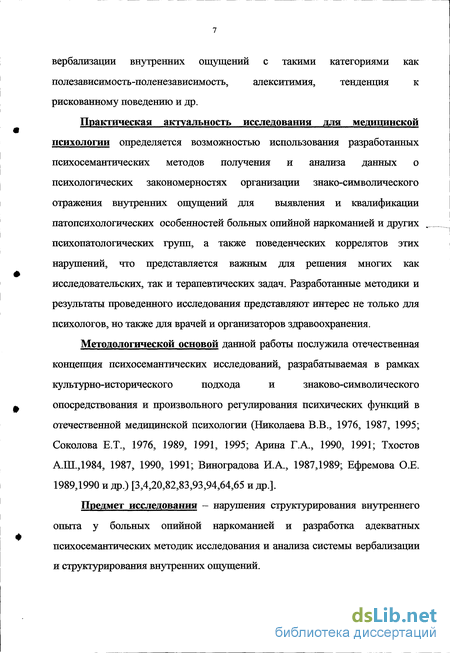 7

вербализации внутренних ощущений с такими категориями как полезависимость-поленезависимость, алекситимия, тенденция к рискованному поведению и др.

Практическая актуальность исследования для медицинской психологии определяется возможностью использования разработанных психосемантических методов получения и анализа данных о психологических закономерностях организации знако-символического отражения внутренних ощущений для выявления и квалификации патопсихологических особенностей больных опийной наркоманией и других психопатологических групп, а также поведенческих коррелятов этих нарушений, что представляется важным для решения многих как исследовательских, так и терапевтических задач. Разработанные методики и результаты проведенного исследования представляют интерес не только для психологов, но также для врачей и организаторов здравоохранения.

Методологической основой данной работы послужила отечественная концепция психосемантических исследований, разрабатываемая в рамках культурно-исторического подхода и знаково-символического опосредствования и произвольного регулирования психических функций в отечественной медицинской психологии (Николаева В.В., 1976, 1987, 1995; Соколова Е.Т., 1976, 1989, 1991, 1995; Арина Г.А., 1990, 1991; Тхостов А.Ш.,1984, 1987, 1990, 1991; Виноградова И.А., 1987,1989; Ефремова О.Е. 1989,1990 и др.) [3,4,20,82,83,93,94,64,65 и др.].

Предмет исследования – нарушения структурирования внутреннего опыта у больных опийной наркоманией и разработка адекватных психосемантических методик исследования и анализа системы вербализации и структурирования внутренних ощущений.

dsLib.net
библиотека диссертаций